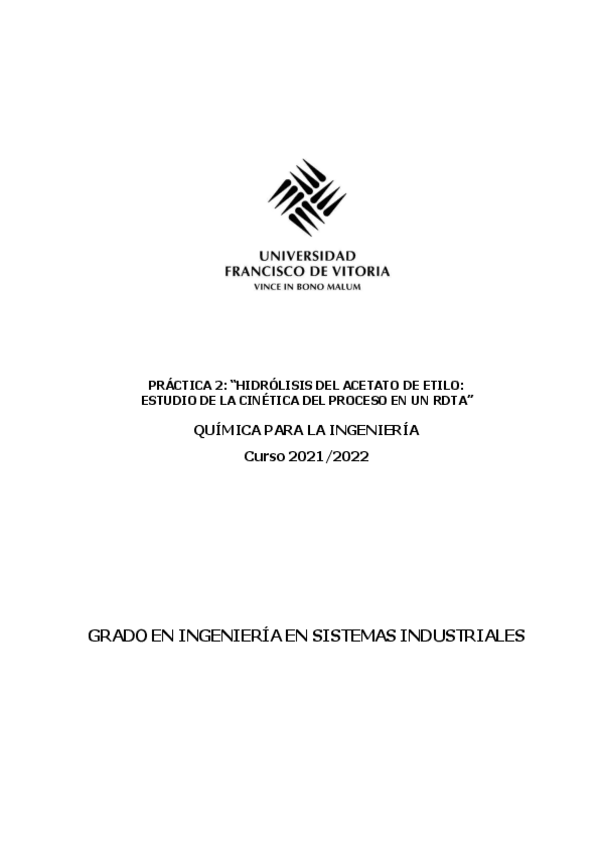 UNIVERSIDAD
FRANCISCO DE VITORIA
VINCE IN BONO MALUM

PRÁCTICA 2: "HIDRÓLISIS DEL ACETATO DE ETILO: ESTUDIO DE LA CINÉTICA DEL PROCESO EN UN RDTA"

QUÍMICA PARA LA INGENIERÍA

Curso 2021/2022

GRADO EN INGENIERÍA EN SISTEMAS INDUSTRIALES